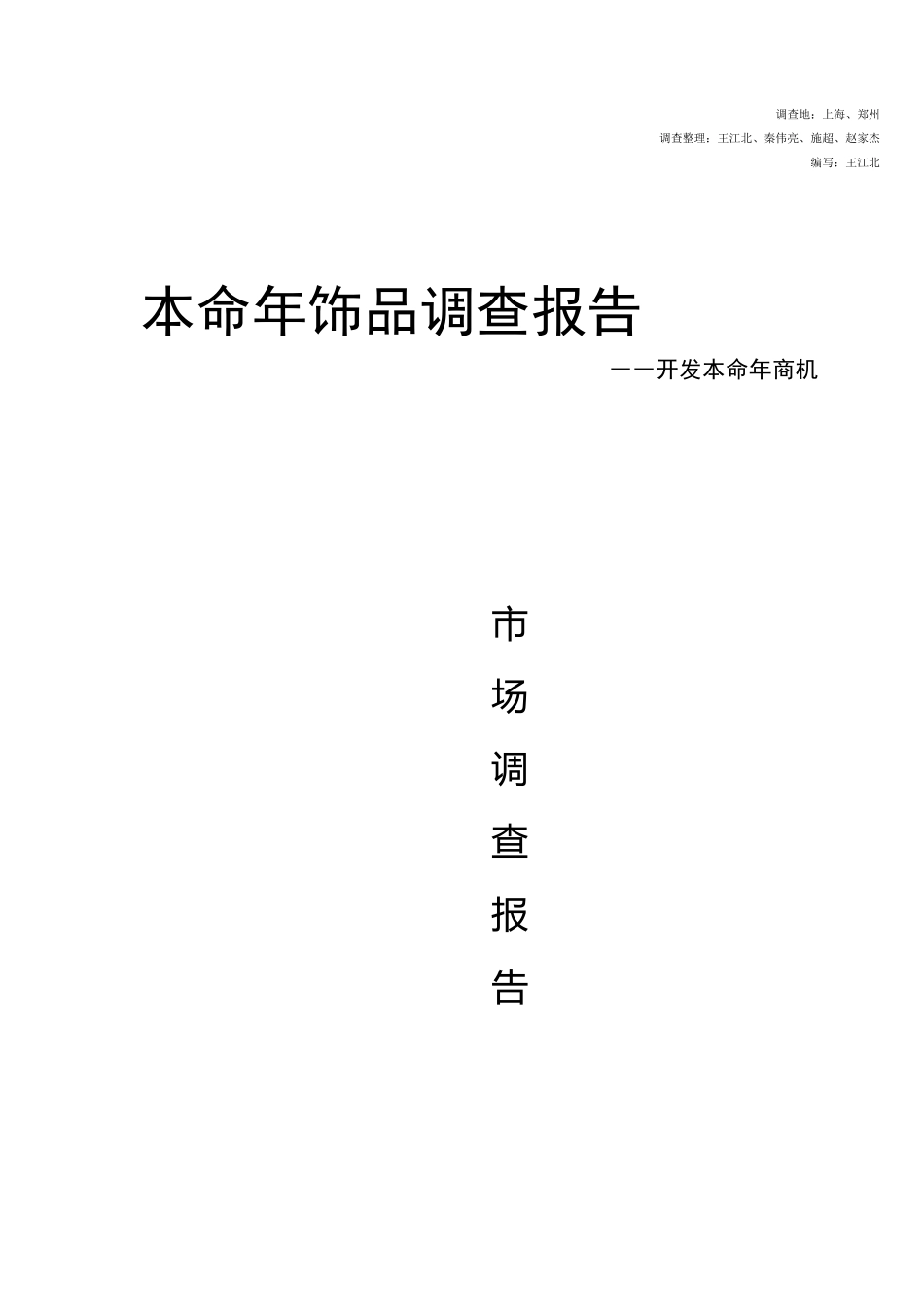 调查地：上海、郑州

调查整理：王江北、秦伟亮、施超、赵家杰

编写：王江北

本命年饰品调查报告

——开发本命年商机

市

场

调

查

报

告